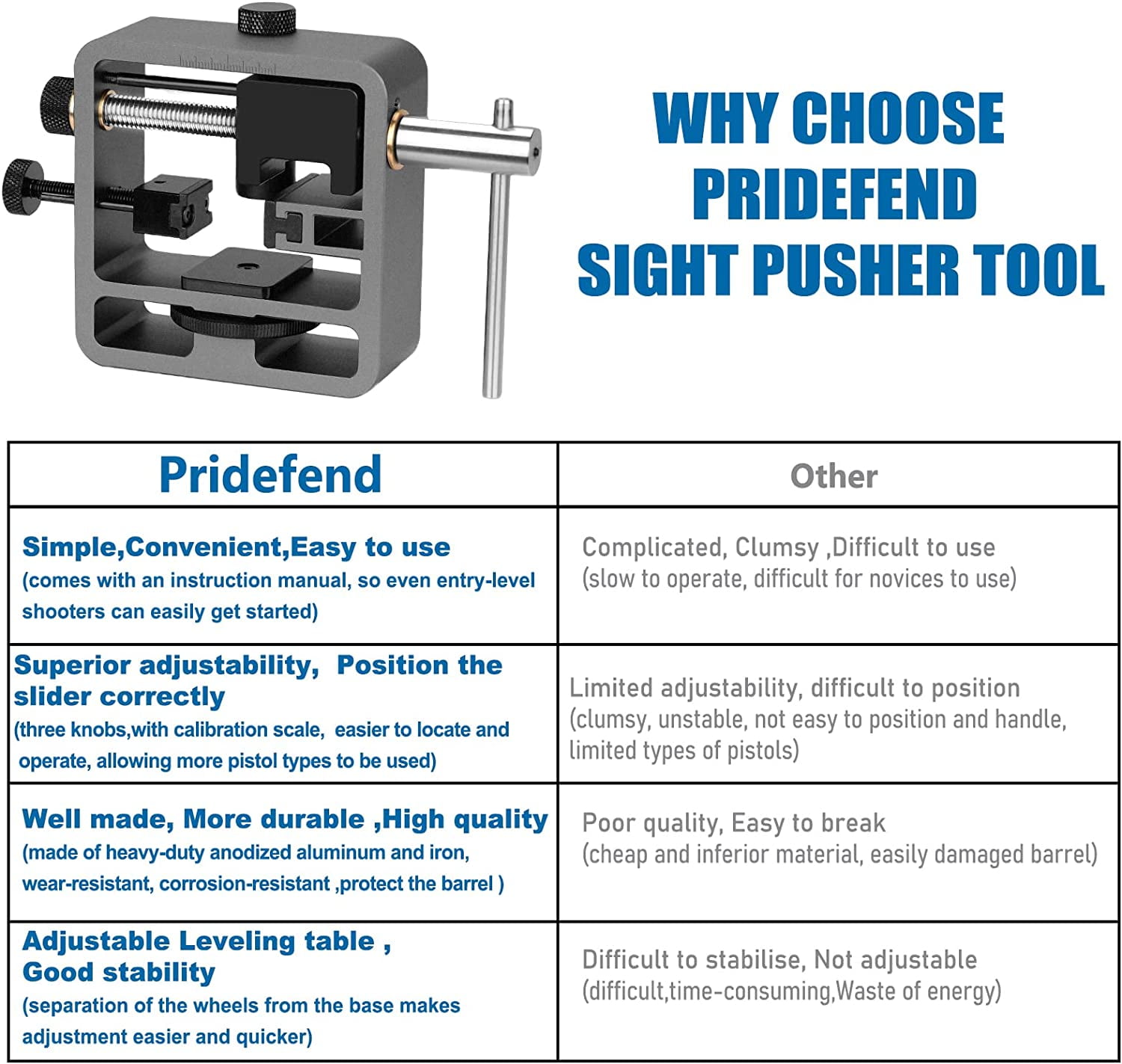 WHY CHOOSE PRIDEFEND SIGHT PUSHER TOOL

| Pridefend | Other |
|---|---|
| Simple,Convenient,Easy to use (comes with an instruction manual, so even entry-level shooters can easily get started) | Complicated, Clumsy ,Difficult to use (slow to operate, difficult for novices to use) |
| Superior adjustability, Position the slider correctly (three knobs,with calibration scale, easier to locate and operate, allowing more pistol types to be used) | Limited adjustability, difficult to position (clumsy, unstable, not easy to position and handle, limited types of pistols) |
| Well made, More durable ,High quality (made of heavy-duty anodized aluminum and iron, wear-resistant, corrosion-resistant ,protect the barrel ) | Poor quality, Easy to break (cheap and inferior material, easily damaged barrel) |
| Adjustable Leveling table , Good stability (separation of the wheels from the base makes adjustment easier and quicker) | Difficult to stabilise, Not adjustable (difficult,time-consuming,Waste of energy) |